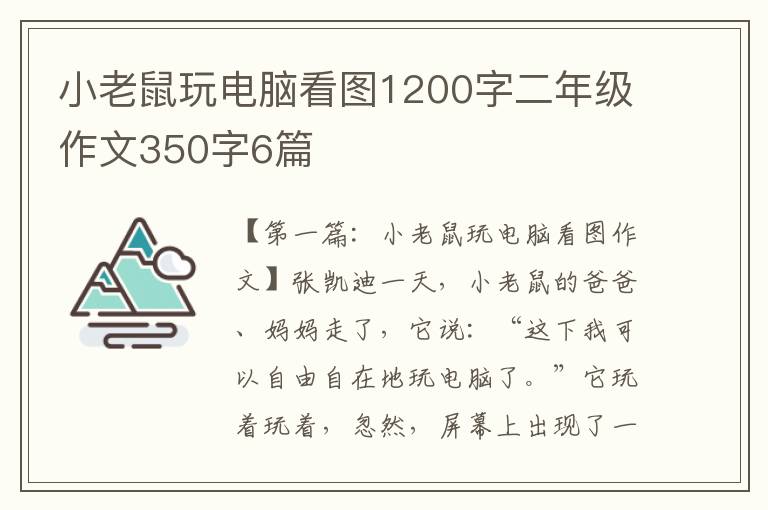 小老鼠玩电脑看图1200字二年级作文350字6篇

【第一篇：小老鼠玩电脑看图作文】张凯迪一天，小老鼠的爸爸、妈妈走了，它说：“这下我可以自由自在地玩电脑了。”它玩着玩着，忽然，屏幕上出现了一